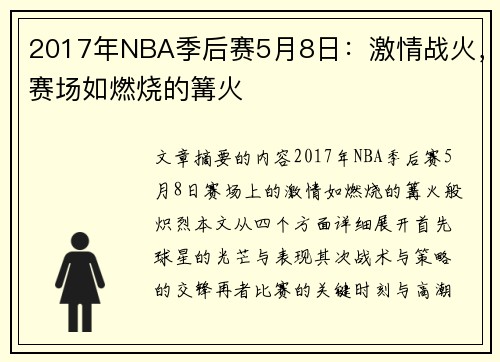 2017年NBA季后赛5月8日：激情战火，赛场如燃烧的篝火

文章摘要的内容2017年NBA季后赛5月8日赛场上的激情如燃烧的篝火般炽烈本文从四个方面详细展开首先球星的光芒与表现其次战术与策略的交锋再者比赛的关键时刻与高潮